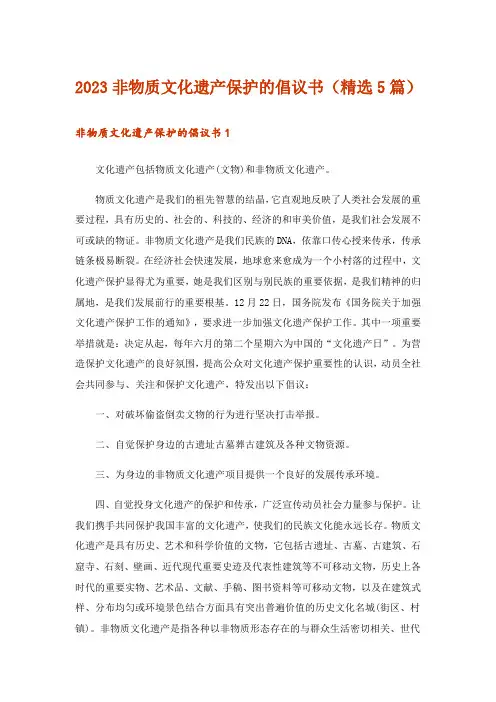 2023 非物质文化遗产保护的倡议书（精选 5 篇）

非物质文化遗产保护的倡议书 1

文化遗产包括物质文化遗产(文物)和非物质文化遗产。

物质文化遗产是我们的祖先智慧的结晶,它直观地反映了人类社会发展的重要过程，具有历史的、社会的、科技的、经济的和审美价值，是我们社会发展不可或缺的物证。非物质文化遗产是我们民族的DNA，依靠口传心授来传承，传承链条极易断裂。在经济社会快速发展，地球愈来愈成为一个小村落的过程中，文化遗产保护显得尤为重要，她是我们区别与别民族的重要依据，是我们精神的归属地，是我们发展前行的重要根基。12 月 22 日，国务院发布《国务院关于加强文化遗产保护工作的通知》，要求进一步加强文化遗产保护工作。其中一项重要举措就是：决定从起，每年六月的第二个星期六为中国的“文化遗产日”。为营造保护文化遗产的良好氛围，提高公众对文化遗产保护重要性的认识，动员全社会共同参与、关注和保护文化遗产，特发出以下倡议：

一、对破坏偷盗倒卖文物的行为进行坚决打击举报。

二、自觉保护身边的古遗址古墓葬古建筑及各种文物资源。

三、为身边的非物质文化遗产项目提供一个良好的发展传承环境。

四、自觉投身文化遗产的保护和传承，广泛宣传动员社会力量参与保护。让我们携手共同保护我国丰富的文化遗产，使我们的民族文化能永远长存。物质文化遗产是具有历史、艺术和科学价值的文物，它包括古遗址、古墓、古建筑、石窟寺、石刻、壁画、近代现代重要史迹及代表性建筑等不可移动文物，历史上各时代的重要实物、艺术品、文献、手稿、图书资料等可移动文物，以及在建筑式样、分布均匀或环境景色结合方面具有突出普遍价值的历史文化名城(街区、村镇)。非物质文化遗产是指各种以非物质形态存在的与群众生活密切相关、世代